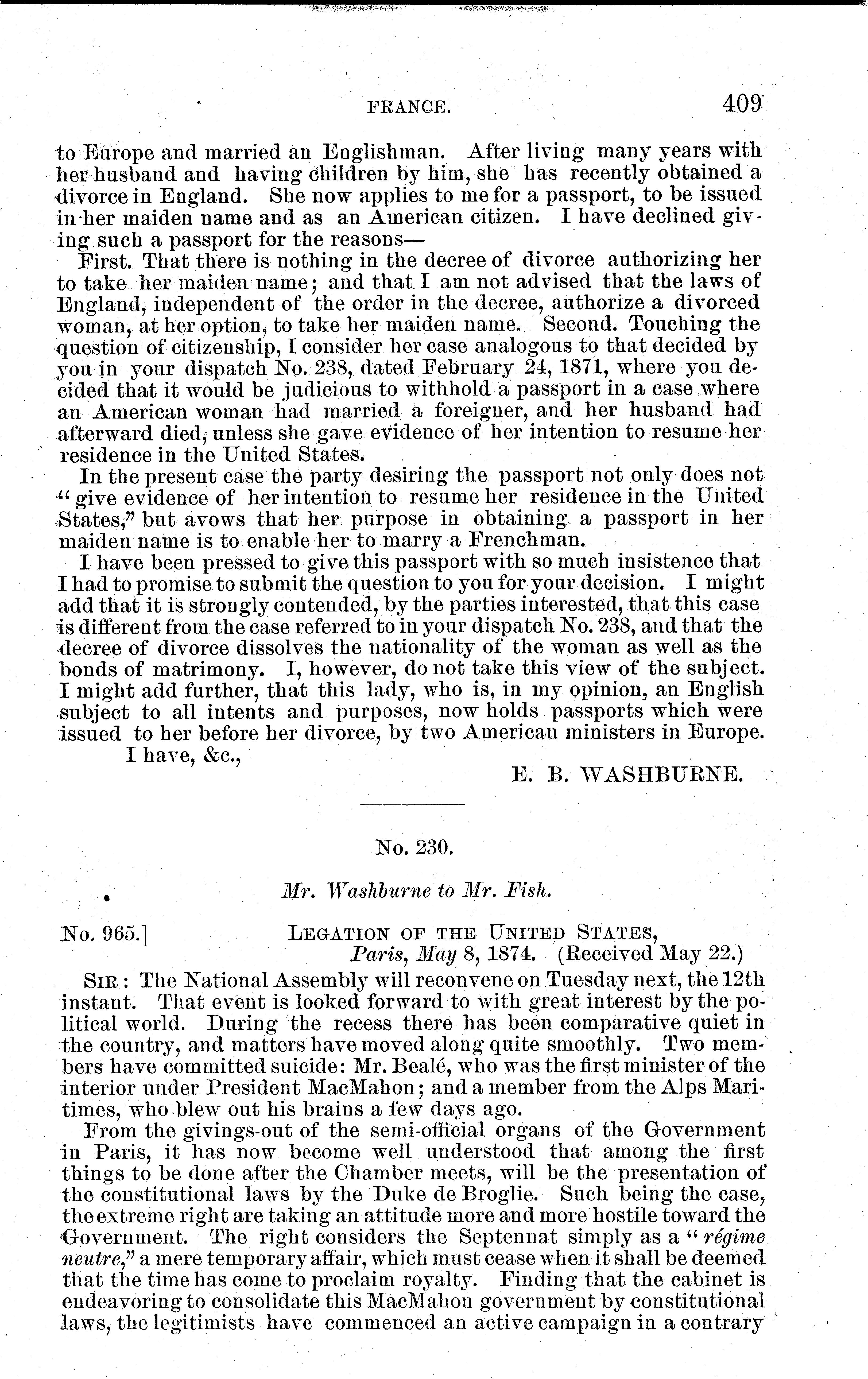 FRANCE. 409

to Europe and married an Englishman. After living many years with her husband and having children by him, she has recently obtained a divorce in England. She now applies to me for a passport, to be issued in her maiden name and as an American citizen. I have declined giving such a passport for the reasons—

First. That there is nothing in the decree of divorce authorizing her to take her maiden name; and that I am not advised that the laws of England, independent of the order in the decree, authorize a divorced woman, at her option, to take her maiden name. Second. Touching the question of citizenship, I consider her case analogous to that decided by you in your dispatch No. 238, dated February 24, 1871, where you decided that it would be judicious to withhold a passport in a case where an American woman had married a foreigner, and her husband had afterward died, unless she gave evidence of her intention to resume her residence in the United States.

In the present case the party desiring the passport not only does not "give evidence of her intention to resume her residence in the United States," but avows that her purpose in obtaining a passport in her maiden name is to enable her to marry a Frenchman.

I have been pressed to give this passport with so much insistence that I had to promise to submit the question to you for your decision. I might add that it is strongly contended, by the parties interested, that this case is different from the case referred to in your dispatch No. 238, and that the decree of divorce dissolves the nationality of the woman as well as the bonds of matrimony. I, however, do not take this view of the subject. I might add further, that this lady, who is, in my opinion, an English subject to all intents and purposes, now holds passports which were issued to her before her divorce, by two American ministers in Europe.

I have, &c.,

E. B. WASHBURNE.

No. 230.

Mr. Washburne to Mr. Fish.

No. 965.] LEGATION OF THE UNITED STATES, Paris, May 8, 1874. (Received May 22.)

SIR: The National Assembly will reconvene on Tuesday next, the 12th instant. That event is looked forward to with great interest by the political world. During the recess there has been comparative quiet in the country, and matters have moved along quite smoothly. Two members have committed suicide: Mr. Bealé, who was the first minister of the interior under President MacMahon; and a member from the Alps Maritimes, who blew out his brains a few days ago.

From the givings-out of the semi-official organs of the Government in Paris, it has now become well understood that among the first things to be done after the Chamber meets, will be the presentation of the constitutional laws by the Duke de Broglie. Such being the case, the extreme right are taking an attitude more and more hostile toward the Government. The right considers the Septennat simply as a "régime neutre," a mere temporary affair, which must cease when it shall be deemed that the time has come to proclaim royalty. Finding that the cabinet is endeavoring to consolidate this MacMahon government by constitutional laws, the legitimists have commenced an active campaign in a contrary